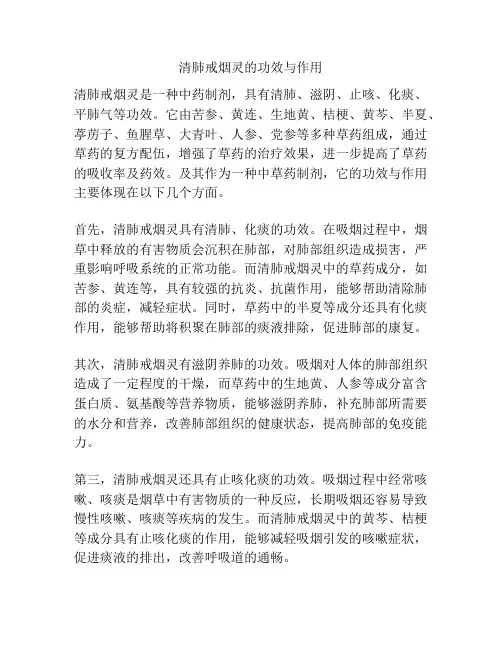 清肺戒烟灵的功效与作用

清肺戒烟灵是一种中药制剂，具有清肺、滋阴、止咳、化痰、平肺气等功效。它由苦参、黄连、生地黄、桔梗、黄芩、半夏、葶苈子、鱼腥草、大青叶、人参、党参等多种草药组成，通过草药的复方配伍，增强了草药的治疗效果，进一步提高了草药的吸收率及药效。及其作为一种中草药制剂，它的功效与作用主要体现在以下几个方面。

首先，清肺戒烟灵具有清肺、化痰的功效。在吸烟过程中，烟草中释放的有害物质会沉积在肺部，对肺部组织造成损害，严重影响呼吸系统的正常功能。而清肺戒烟灵中的草药成分，如苦参、黄连等，具有较强的抗炎、抗菌作用，能够帮助清除肺部的炎症，减轻症状。同时，草药中的半夏等成分还具有化痰作用，能够帮助将积聚在肺部的痰液排除，促进肺部的康复。

其次，清肺戒烟灵有滋阴养肺的功效。吸烟对人体的肺部组织造成了一定程度的干燥，而草药中的生地黄、人参等成分富含蛋白质、氨基酸等营养物质，能够滋阴养肺，补充肺部所需要的水分和营养，改善肺部组织的健康状态，提高肺部的免疫能力。

第三，清肺戒烟灵还具有止咳化痰的功效。吸烟过程中经常咳嗽、咳痰是烟草中有害物质的一种反应，长期吸烟还容易导致慢性咳嗽、咳痰等疾病的发生。而清肺戒烟灵中的黄芩、桔梗等成分具有止咳化痰的作用，能够减轻吸烟引发的咳嗽症状，促进痰液的排出，改善呼吸道的通畅。